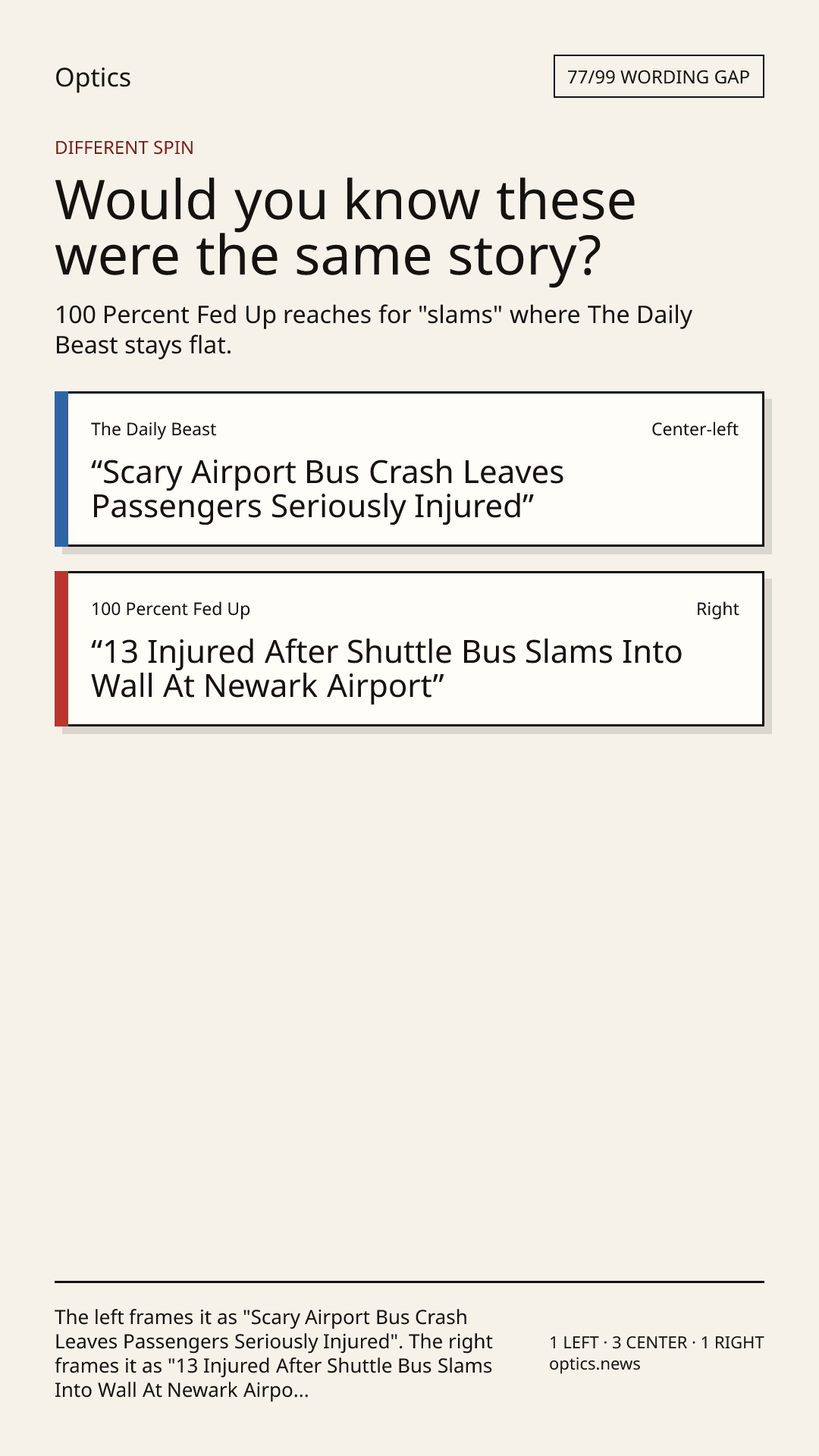 Optics

77/99 WORDING GAP

DIFFERENT SPIN

Would you know these were the same story?

100 Percent Fed Up reaches for "slams" where The Daily Beast stays flat.

The Daily Beast

Center-left

"Scary Airport Bus Crash Leaves Passengers Seriously Injured"

100 Percent Fed Up

Right

"13 Injured After Shuttle Bus Slams Into Wall At Newark Airport"

The left frames it as "Scary Airport Bus Crash Leaves Passengers Seriously Injured". The right frames it as "13 Injured After Shuttle Bus Slams Into Wall At Newark Airpo...

1 LEFT · 3 CENTER · 1 RIGHT
optics.news